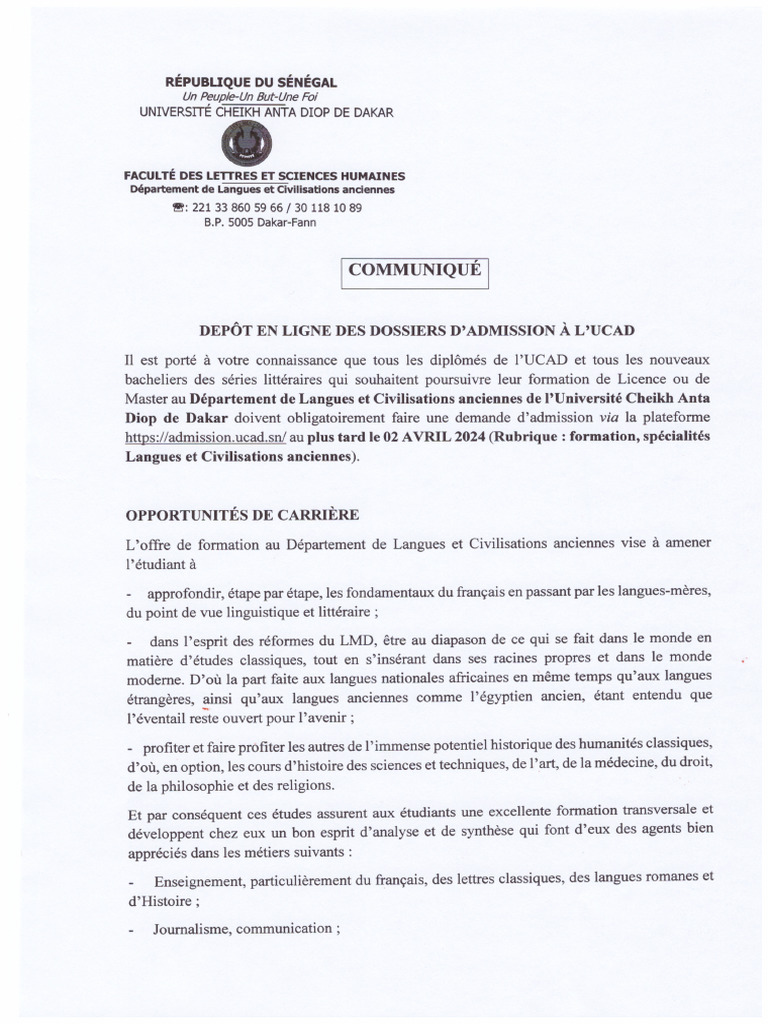 RÉPUBLIQUE DU SÉNÉGAL
Un Peuple-Un But-Une Foi
UNIVERSITÉ CHEIKH ANTA DIOP DE DAKAR

FACULTÉ DES LETTRES ET SCIENCES HUMAINES
Département de Langues et Civilisations anciennes
☎: 221 33 860 59 66 / 30 118 10 89
B.P. 5005 Dakar-Fann

COMMUNIQUÉ

DEPÔT EN LIGNE DES DOSSIERS D'ADMISSION À L'UCAD

Il est porté à votre connaissance que tous les diplômés de l'UCAD et tous les nouveaux bacheliers des séries littéraires qui souhaitent poursuivre leur formation de Licence ou de Master au Département de Langues et Civilisations anciennes de l'Université Cheikh Anta Diop de Dakar doivent obligatoirement faire une demande d'admission via la plateforme https://admission.ucad.sn/ au plus tard le 02 AVRIL 2024 (Rubrique : formation, spécialités Langues et Civilisations anciennes).

OPPORTUNITÉS DE CARRIÈRE

L'offre de formation au Département de Langues et Civilisations anciennes vise à amener l'étudiant à

- approfondir, étape par étape, les fondamentaux du français en passant par les langues-mères, du point de vue linguistique et littéraire ;

- dans l'esprit des réformes du LMD, être au diapason de ce qui se fait dans le monde en matière d'études classiques, tout en s'insérant dans ses racines propres et dans le monde moderne. D'où la part faite aux langues nationales africaines en même temps qu'aux langues étrangères, ainsi qu'aux langues anciennes comme l'égyptien ancien, étant entendu que l'éventail reste ouvert pour l'avenir ;

- profiter et faire profiter les autres de l'immense potentiel historique des humanités classiques, d'où, en option, les cours d'histoire des sciences et techniques, de l'art, de la médecine, du droit, de la philosophie et des religions.

Et par conséquent ces études assurent aux étudiants une excellente formation transversale et développent chez eux un bon esprit d'analyse et de synthèse qui font d'eux des agents bien appréciés dans les métiers suivants :

- Enseignement, particulièrement du français, des lettres classiques, des langues romanes et d'Histoire ;

- Journalisme, communication ;